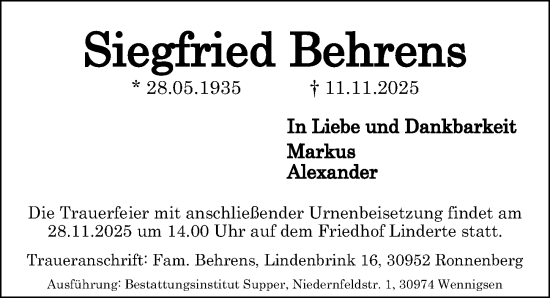 Siegfried Behrens

* 28.05.1935 † 11.11.2025

In Liebe und Dankbarkeit

Markus
Alexander

Die Trauerfeier mit anschließender Urnenbeisetzung findet am 28.11.2025 um 14.00 Uhr auf dem Friedhof Linderte statt.

Traueranschrift: Fam. Behrens, Lindenbrink 16, 30952 Ronnenberg

Ausführung: Bestattungsinstitut Supper, Niedernfeldstr. 1, 30974 Wennigsen